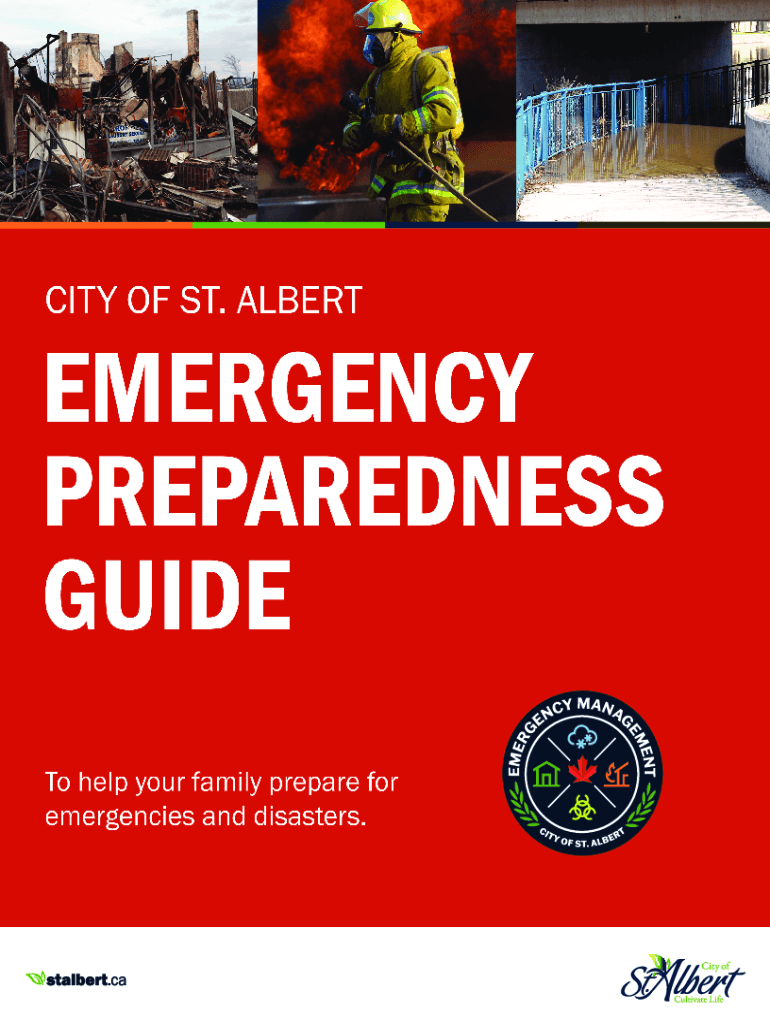 CITY OF ST. ALBERT

EMERGENCY PREPAREDNESS GUIDE

To help your family prepare for emergencies and disasters.

EMERGENCY MANAGEMENT
CITY OF ST. ALBERT

stalbert.ca

City of St. Albert
Cultivate Life